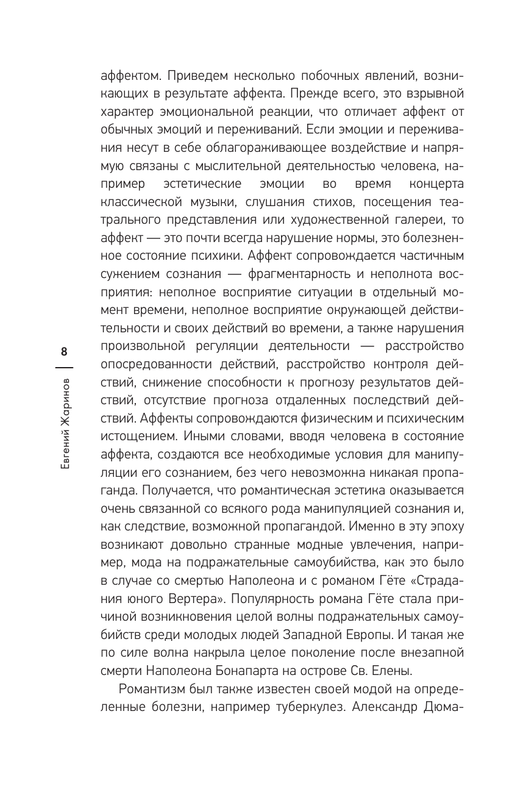 8

Евгений Жаринов

аффектом. Приведем несколько побочных явлений, возникающих в результате аффекта. Прежде всего, это взрывной характер эмоциональной реакции, что отличает аффект от обычных эмоций и переживаний. Если эмоции и переживания несут в себе облагораживающее воздействие и напрямую связаны с мыслительной деятельностью человека, например эстетические эмоции во время концерта классической музыки, слушания стихов, посещения театрального представления или художественной галереи, то аффект — это почти всегда нарушение нормы, это болезненное состояние психики. Аффект сопровождается частичным сужением сознания — фрагментарность и неполнота восприятия: неполное восприятие ситуации в отдельный момент времени, неполное восприятие окружающей действительности и своих действий во времени, а также нарушения произвольной регуляции деятельности — расстройство опосредованности действий, расстройство контроля действий, снижение способности к прогнозу результатов действий, отсутствие прогноза отдаленных последствий действий. Аффекты сопровождаются физическим и психическим истощением. Иными словами, вводя человека в состояние аффекта, создаются все необходимые условия для манипуляции его сознанием, без чего невозможна никакая пропаганда. Получается, что романтическая эстетика оказывается очень связанной со всякого рода манипуляцией сознания и, как следствие, возможной пропагандой. Именно в эту эпоху возникают довольно странные модные увлечения, например, мода на подражательные самоубийства, как это было в случае со смертью Наполеона и с романом Гёте «Страдания юного Вертера». Популярность романа Гёте стала причиной возникновения целой волны подражательных самоубийств среди молодых людей Западной Европы. И такая же по силе волна накрыла целое поколение после внезапной смерти Наполеона Бонапарта на острове Св. Елены.

Романтизм был также известен своей модой на определенные болезни, например туберкулез. Александр Дюма-